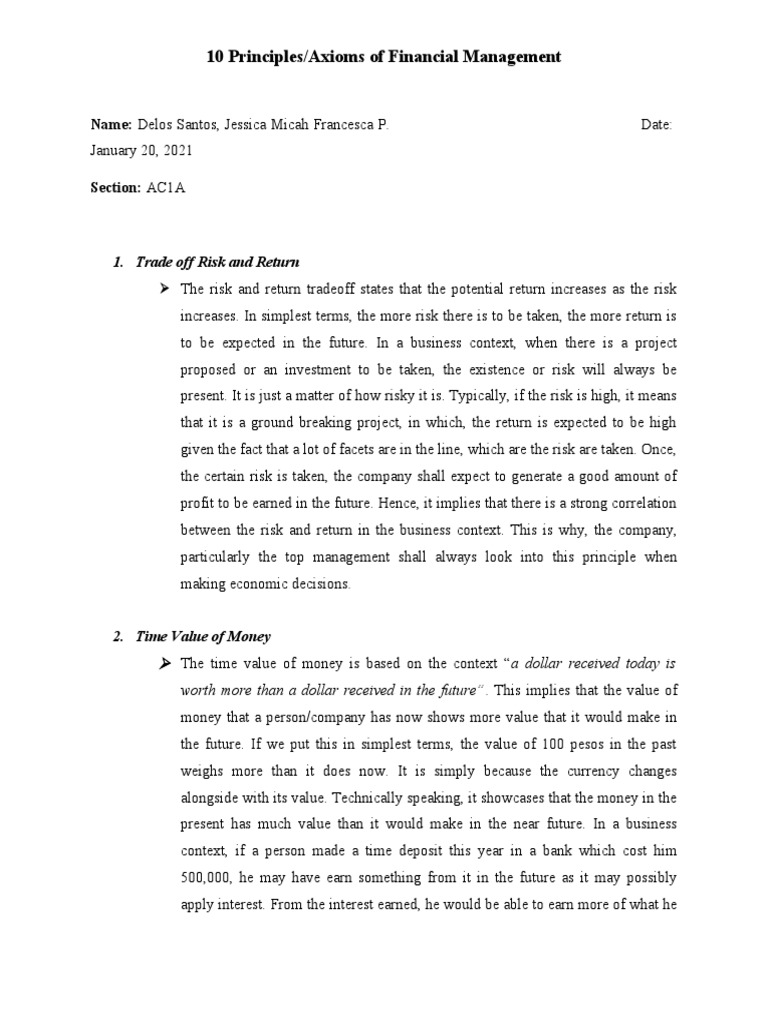 10 Principles/Axioms of Financial Management

Name: Delos Santos, Jessica Micah Francesca P. Date: January 20, 2021

Section: AC1A

1. Trade off Risk and Return

➢ The risk and return tradeoff states that the potential return increases as the risk increases. In simplest terms, the more risk there is to be taken, the more return is to be expected in the future. In a business context, when there is a project proposed or an investment to be taken, the existence or risk will always be present. It is just a matter of how risky it is. Typically, if the risk is high, it means that it is a ground breaking project, in which, the return is expected to be high given the fact that a lot of facets are in the line, which are the risk are taken. Once, the certain risk is taken, the company shall expect to generate a good amount of profit to be earned in the future. Hence, it implies that there is a strong correlation between the risk and return in the business context. This is why, the company, particularly the top management shall always look into this principle when making economic decisions.

2. Time Value of Money

➢ The time value of money is based on the context "a dollar received today is worth more than a dollar received in the future". This implies that the value of money that a person/company has now shows more value that it would make in the future. If we put this in simplest terms, the value of 100 pesos in the past weighs more than it does now. It is simply because the currency changes alongside with its value. Technically speaking, it showcases that the money in the present has much value than it would make in the near future. In a business context, if a person made a time deposit this year in a bank which cost him 500,000, he may have earn something from it in the future as it may possibly apply interest. From the interest earned, he would be able to earn more of what he